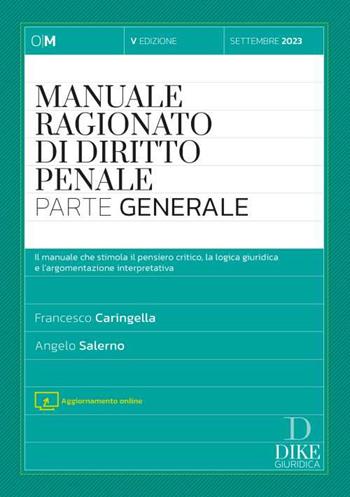 O|M

V EDIZIONE

SETTEMBRE 2023

MANUALE RAGIONATO DI DIRITTO PENALE

PARTE GENERALE

Il manuale che stimola il pensiero critico, la logica giuridica e l'argomentazione interpretativa

Francesco Caringella

Angelo Salerno

Aggiornamento online

D
DIKE
GIURIDICA